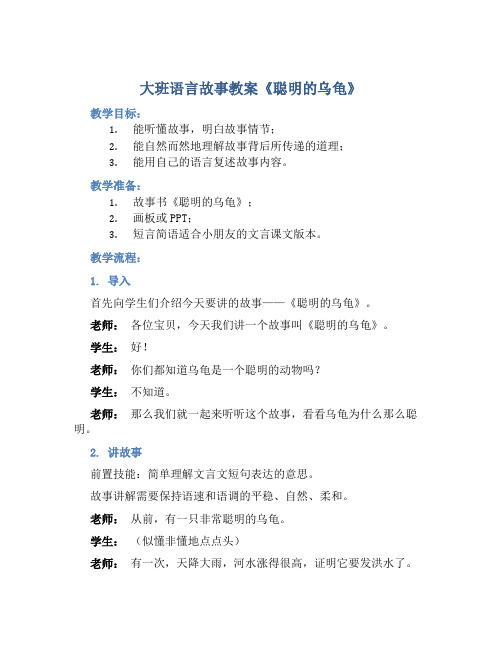 大班语言故事教案《聪明的乌龟》

教学目标：

1. 能听懂故事，明白故事情节；
2. 能自然而然地理解故事背后所传递的道理；
3. 能用自己的语言复述故事内容。

教学准备：

1. 故事书《聪明的乌龟》；
2. 画板或PPT；
3. 短言简语适合小朋友的文言课文版本。

教学流程：

1. 导入

首先向学生们介绍今天要讲的故事——《聪明的乌龟》。

老师： 各位宝贝，今天我们讲一个故事叫《聪明的乌龟》。

学生： 好！

老师： 你们都知道乌龟是一个聪明的动物吗？

学生： 不知道。

老师： 那么我们就一起来听听这个故事，看看乌龟为什么那么聪明。

2. 讲故事

前置技能：简单理解文言文短句表达的意思。

故事讲解需要保持语速和语调的平稳、自然、柔和。

老师： 从前，有一只非常聪明的乌龟。

学生： （似懂非懂地点点头）

老师： 有一次，天降大雨，河水涨得很高，证明它要发洪水了。